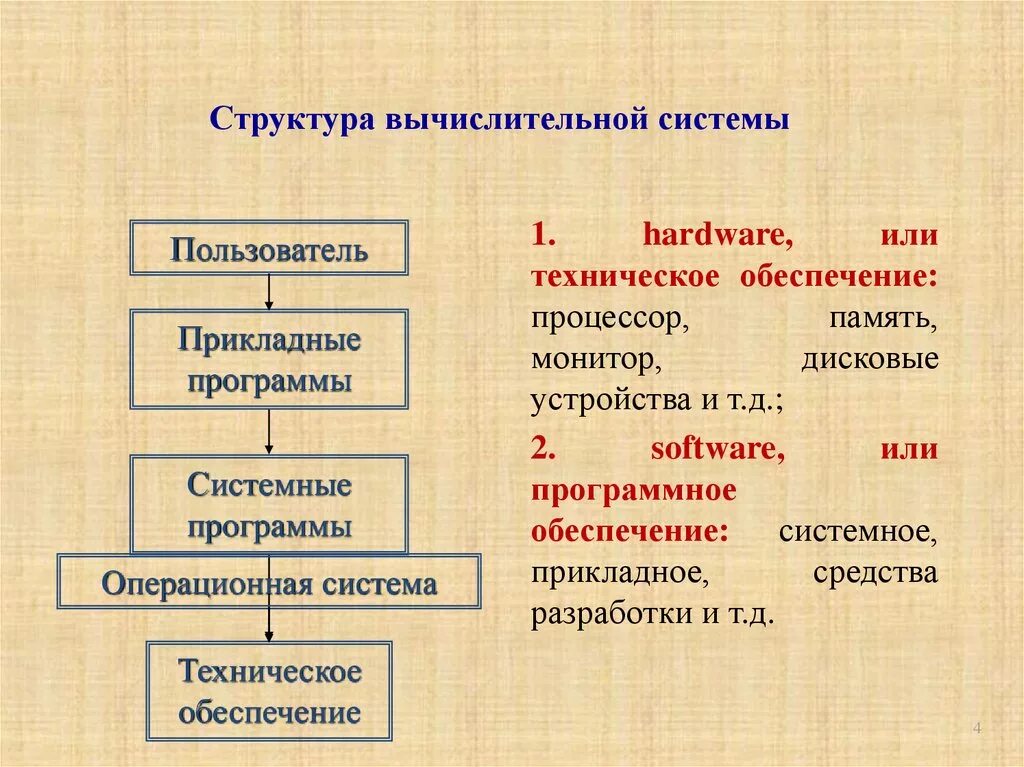 Структура вычислительной системы

Пользователь

Прикладные программы

Системные программы

Операционная система

Техническое обеспечение

1. hardware, или техническое обеспечение: процессор, память, монитор, дисковые устройства и т.д.;

2. software, или программное обеспечение: системное, прикладное, средства разработки и т.д.

4